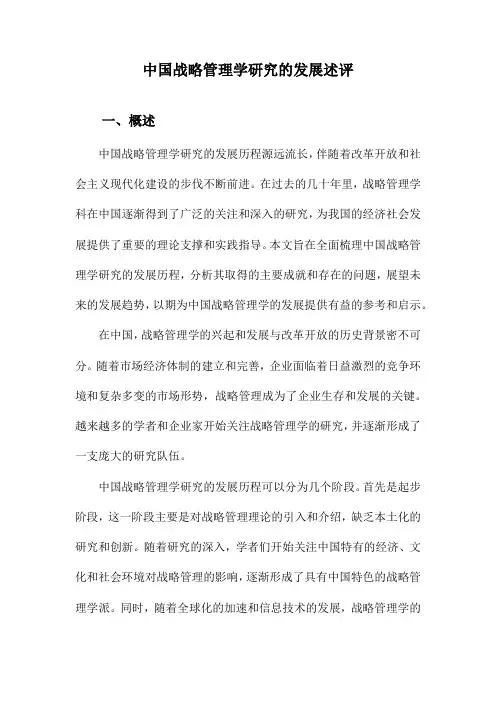 中国战略管理学研究的发展述评

一、概述

中国战略管理学研究的发展历程源远流长，伴随着改革开放和社会主义现代化建设的步伐不断前进。在过去的几十年里，战略管理学科在中国逐渐得到了广泛的关注和深入的研究，为我国的经济社会发展提供了重要的理论支撑和实践指导。本文旨在全面梳理中国战略管理学研究的发展历程，分析其取得的主要成就和存在的问题，展望未来的发展趋势，以期为中国战略管理学的发展提供有益的参考和启示。

在中国，战略管理学的兴起和发展与改革开放的历史背景密不可分。随着市场经济体制的建立和完善，企业面临着日益激烈的竞争环境和复杂多变的市场形势，战略管理成为了企业生存和发展的关键。越来越多的学者和企业家开始关注战略管理学的研究，并逐渐形成了一支庞大的研究队伍。

中国战略管理学研究的发展历程可以分为几个阶段。首先是起步阶段，这一阶段主要是对战略管理理论的引入和介绍，缺乏本土化的研究和创新。随着研究的深入，学者们开始关注中国特有的经济、文化和社会环境对战略管理的影响，逐渐形成了具有中国特色的战略管理学派。同时，随着全球化的加速和信息技术的发展，战略管理学的